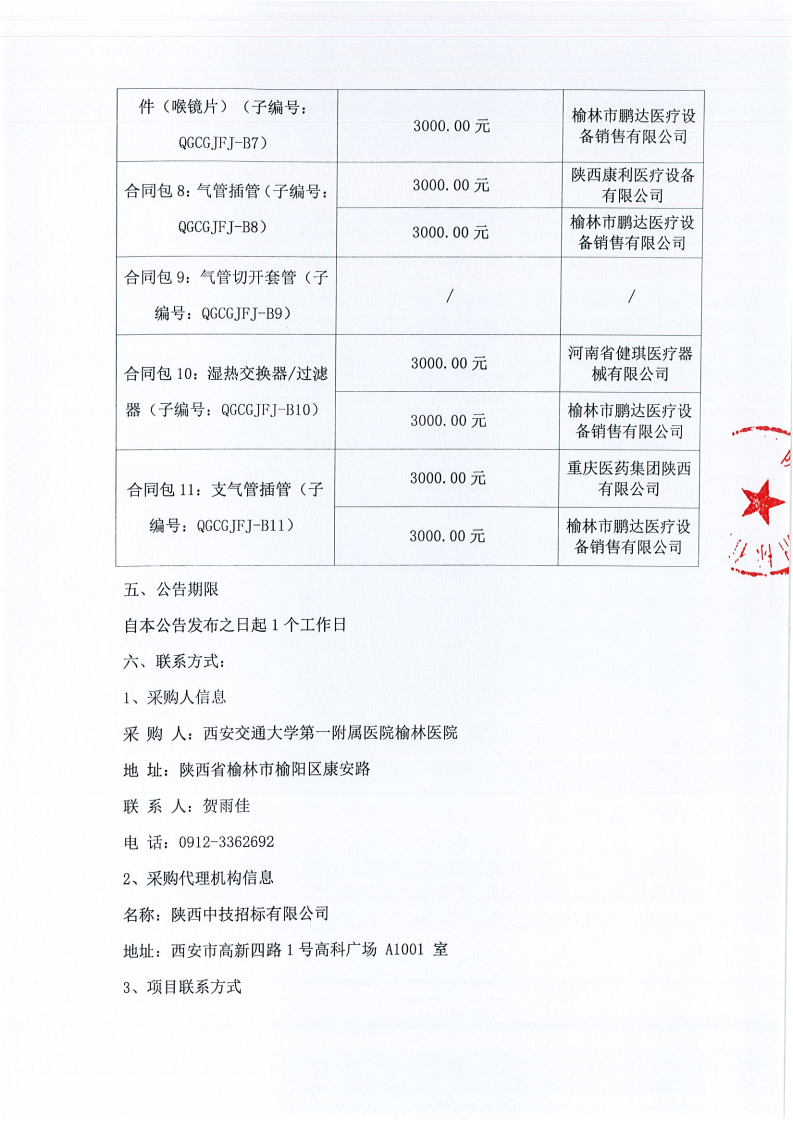 | 件（喉镜片）（子编号：QGCGJFJ-B7） | 3000.00 元 | 榆林市鹏达医疗设备销售有限公司 |
|---|---|---|
| 合同包 8：气管插管（子编号：QGCGJFJ-B8） | 3000.00 元 | 陕西康利医疗设备有限公司 |
| | 3000.00 元 | 榆林市鹏达医疗设备销售有限公司 |
| 合同包 9：气管切开套管（子编号：QGCGJFJ-B9） | / | / |
| 合同包 10：湿热交换器/过滤器（子编号：QGCGJFJ-B10） | 3000.00 元 | 河南省健琪医疗器械有限公司 |
| | 3000.00 元 | 榆林市鹏达医疗设备销售有限公司 |
| 合同包 11：支气管插管（子编号：QGCGJFJ-B11） | 3000.00 元 | 重庆医药集团陕西有限公司 |
| | 3000.00 元 | 榆林市鹏达医疗设备销售有限公司 |

五、公告期限

自本公告发布之日起 1 个工作日

六、联系方式：

1、采购人信息

采 购 人：西安交通大学第一附属医院榆林医院

地 址：陕西省榆林市榆阳区康安路

联 系 人：贺雨佳

电 话：0912-3362692

2、采购代理机构信息

名称：陕西中技招标有限公司

地址：西安市高新四路 1 号高科广场 A1001 室

3、项目联系方式